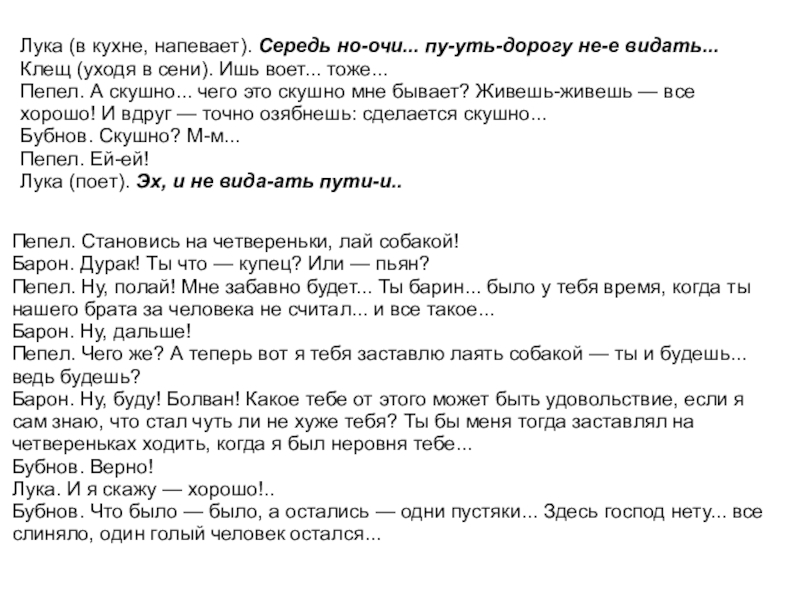 Лука (в кухне, напевает). Середь но-очи... пу-уть-дорогу не-е видать...
Клещ (уходя в сени). Ишь воет... тоже...
Пепел. А скушно... чего это скушно мне бывает? Живешь-живешь — все хорошо! И вдруг — точно озябнешь: сделается скушно...
Бубнов. Скушно? М-м...
Пепел. Ей-ей!
Лука (поет). Эх, и не вида-ать пути-и..

Пепел. Становись на четвереньки, лай собакой!
Барон. Дурак! Ты что — купец? Или — пьян?
Пепел. Ну, полай! Мне забавно будет... Ты барин... было у тебя время, когда ты нашего брата за человека не считал... и все такое...
Барон. Ну, дальше!
Пепел. Чего же? А теперь вот я тебя заставлю лаять собакой — ты и будешь... ведь будешь?
Барон. Ну, буду! Болван! Какое тебе от этого может быть удовольствие, если я сам знаю, что стал чуть ли не хуже тебя? Ты бы меня тогда заставлял на четвереньках ходить, когда я был неровня тебе...
Бубнов. Верно!
Лука. И я скажу — хорошо!..
Бубнов. Что было — было, а остались — одни пустяки... Здесь господ нету... все слиняло, один голый человек остался...